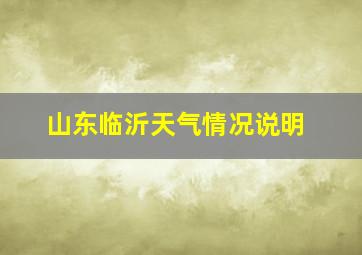 山东临沂天气情况说明